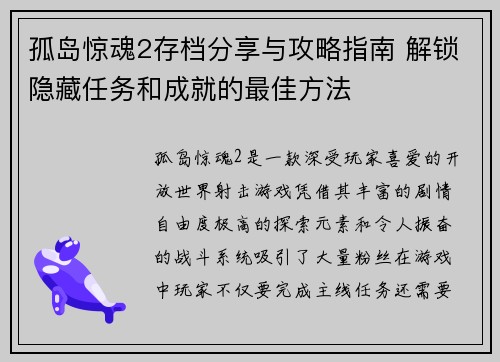 孤岛惊魂2存档分享与攻略指南 解锁隐藏任务和成就的最佳方法

孤岛惊魂2是一款深受玩家喜爱的开放世界射击游戏凭借其丰富的剧情自由度极高的探索元素和令人振奋的战斗系统吸引了大量粉丝在游戏中玩家不仅要完成主线任务还需要